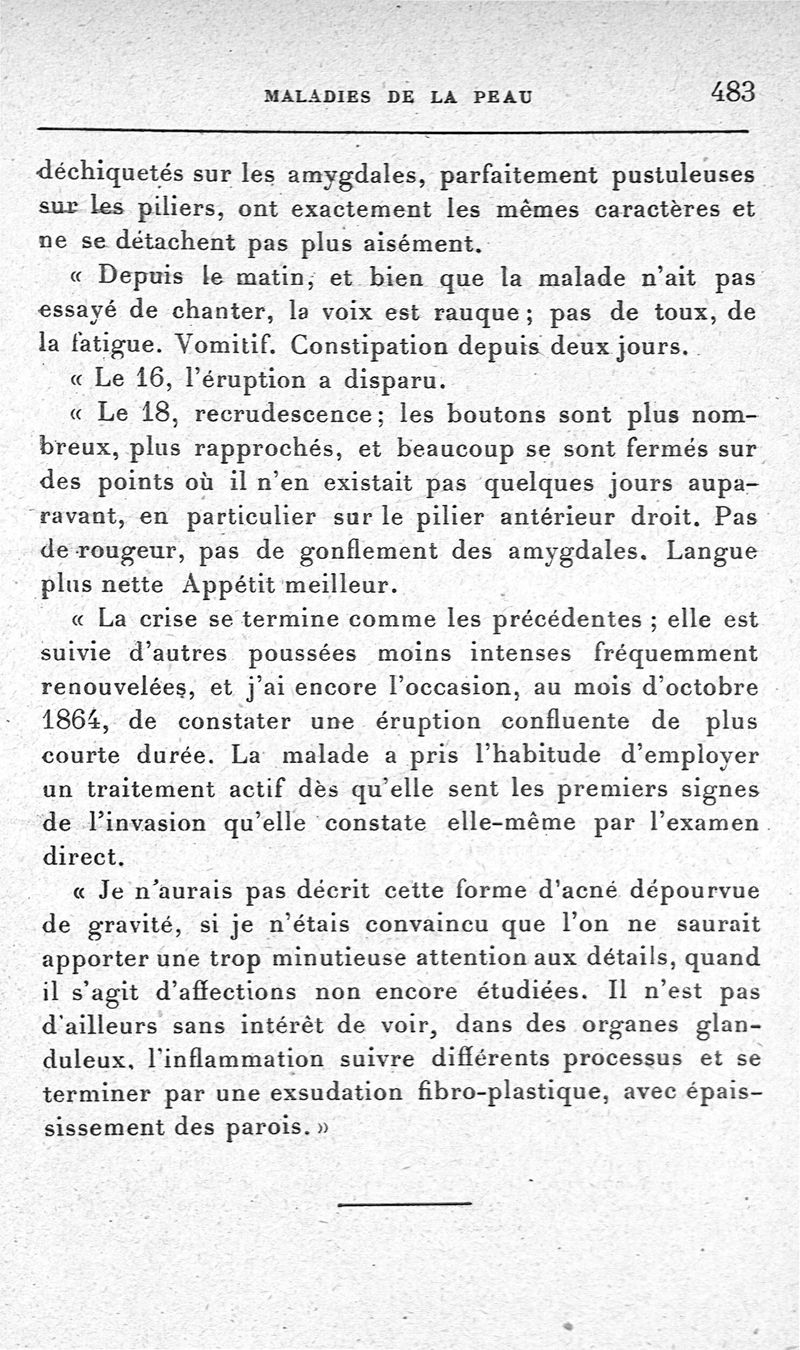 MALADIES DE LA PEAU 483

déchiquetés sur les amygdales, parfaitement pustuleuses sur les piliers, ont exactement les mêmes caractères et ne se détachent pas plus aisément.

« Depuis le matin, et bien que la malade n'ait pas essayé de chanter, la voix est rauque ; pas de toux, de la fatigue. Vomitif. Constipation depuis deux jours.

« Le 16, l'éruption a disparu.

« Le 18, recrudescence ; les boutons sont plus nombreux, plus rapprochés, et beaucoup se sont fermés sur des points où il n'en existait pas quelques jours auparavant, en particulier sur le pilier antérieur droit. Pas de rougeur, pas de gonflement des amygdales. Langue plus nette Appétit meilleur.

« La crise se termine comme les précédentes ; elle est suivie d'autres poussées moins intenses fréquemment renouvelées, et j'ai encore l'occasion, au mois d'octobre 1864, de constater une éruption confluente de plus courte durée. La malade a pris l'habitude d'employer un traitement actif dès qu'elle sent les premiers signes de l'invasion qu'elle constate elle-même par l'examen direct.

« Je n'aurais pas décrit cette forme d'acné dépourvue de gravité, si je n'étais convaincu que l'on ne saurait apporter une trop minutieuse attention aux détails, quand il s'agit d'affections non encore étudiées. Il n'est pas d'ailleurs sans intérêt de voir, dans des organes glanduleux, l'inflammation suivre différents processus et se terminer par une exsudation fibro-plastique, avec épaississement des parois. »